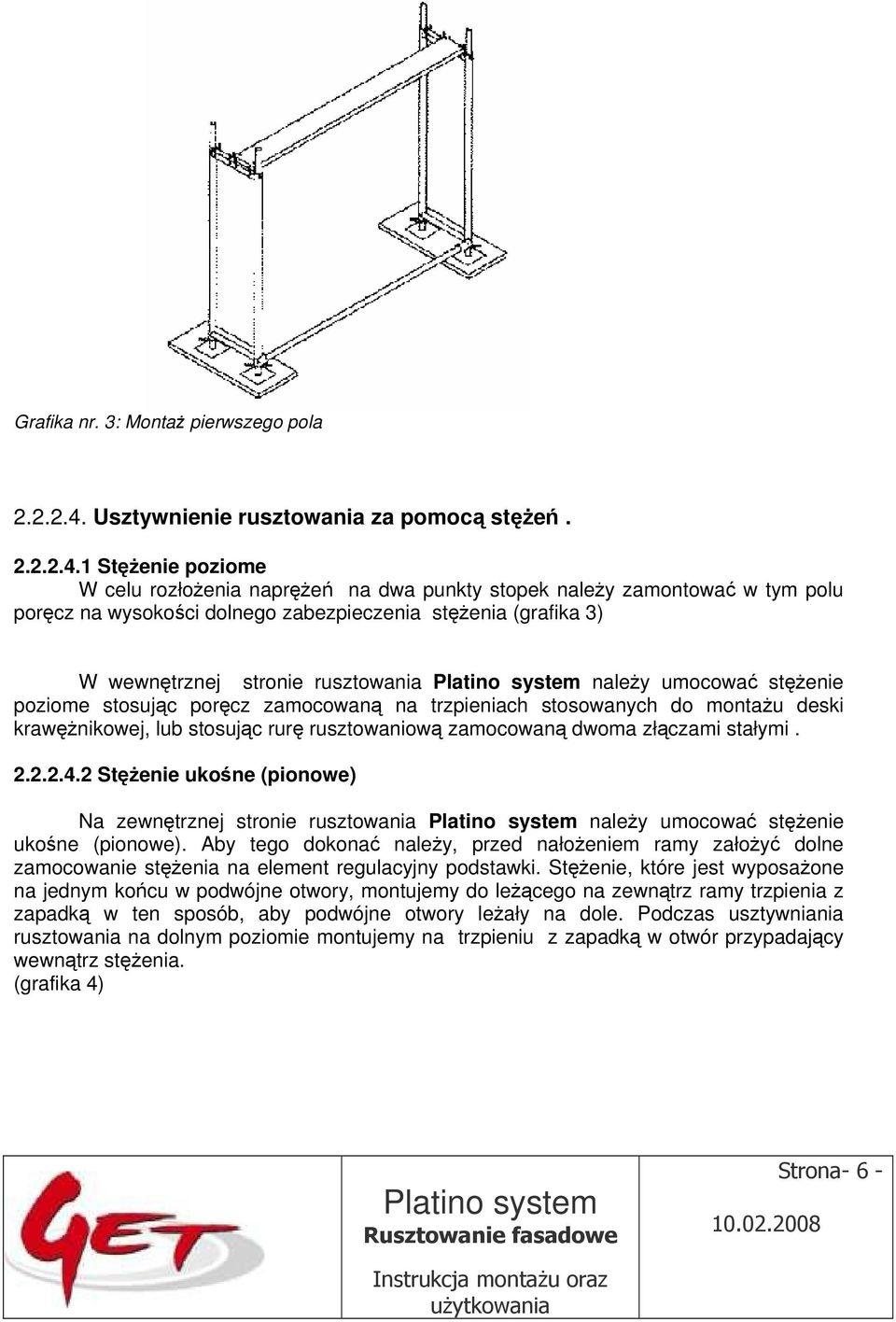 Grafika nr. 3: Montaż pierwszego pola

2.2.2.4. Usztywnienie rusztowania za pomocą stężeń .

2.2.2.4.1 Stężenie poziome
W celu rozłożenia naprężeń na dwa punkty stopek należy zamontować w tym polu poręcz na wysokości dolnego zabezpieczenia stężenia (grafika 3)

W wewnętrznej stronie rusztowania Platino system należy umocować stężenie poziome stosując poręcz zamocowaną na trzpieniach stosowanych do montażu deski krawężnikowej, lub stosując rurę rusztowaniową zamocowaną dwoma złączami stałymi .

2.2.2.4.2 Stężenie ukośne (pionowe)

Na zewnętrznej stronie rusztowania Platino system należy umocować stężenie ukośne (pionowe). Aby tego dokonać należy, przed nałożeniem ramy założyć dolne zamocowanie stężenia na element regulacyjny podstawki. Stężenie, które jest wyposażone na jednym końcu w podwójne otwory, montujemy do leżącego na zewnątrz ramy trzpienia z zapadką w ten sposób, aby podwójne otwory leżały na dole. Podczas usztywniania rusztowania na dolnym poziomie montujemy na trzpieniu z zapadką w otwór przypadający wewnątrz stężenia.
(grafika 4)

GET

Platino system
Rusztowanie fasadowe

Instrukcja montażu oraz użytkowania

Strona- 6 -

10.02.2008